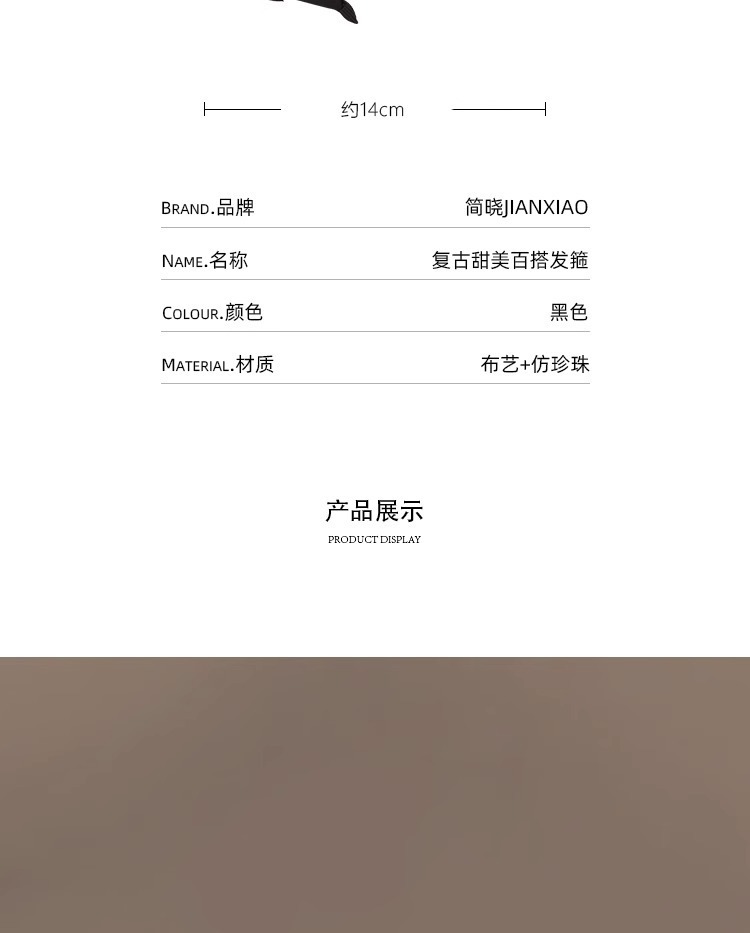 约14cm

BRAND.品牌 简晓JIANXIAO

NAME.名称 复古甜美百搭发箍

COLOUR.颜色 黑色

MATERIAL.材质 布艺+仿珍珠

产品展示
PRODUCT DISPLAY